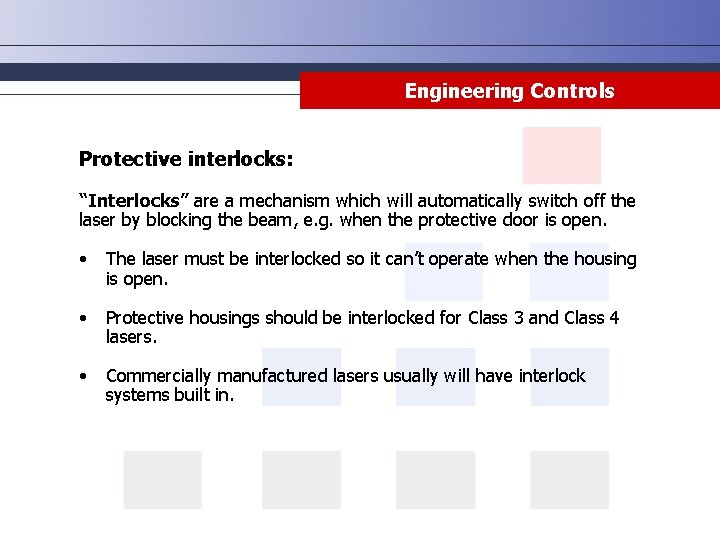 Engineering Controls

Protective interlocks:

“Interlocks” are a mechanism which will automatically switch off the laser by blocking the beam, e.g. when the protective door is open.

• The laser must be interlocked so it can’t operate when the housing is open.

• Protective housings should be interlocked for Class 3 and Class 4 lasers.

• Commercially manufactured lasers usually will have interlock systems built in.